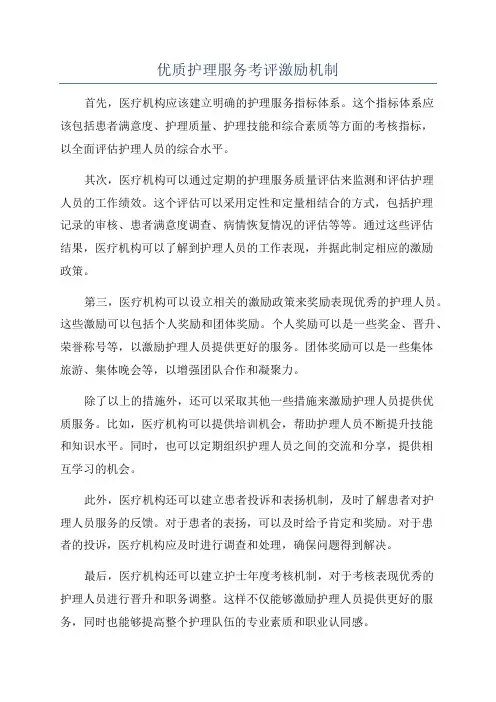 优质护理服务考评激励机制

首先，医疗机构应该建立明确的护理服务指标体系。这个指标体系应该包括患者满意度、护理质量、护理技能和综合素质等方面的考核指标，以全面评估护理人员的综合水平。

其次，医疗机构可以通过定期的护理服务质量评估来监测和评估护理人员的工作绩效。这个评估可以采用定性和定量相结合的方式，包括护理记录的审核、患者满意度调查、病情恢复情况的评估等等。通过这些评估结果，医疗机构可以了解到护理人员的工作表现，并据此制定相应的激励政策。

第三，医疗机构可以设立相关的激励政策来奖励表现优秀的护理人员。这些激励可以包括个人奖励和团体奖励。个人奖励可以是一些奖金、晋升、荣誉称号等，以激励护理人员提供更好的服务。团体奖励可以是一些集体旅游、集体晚会等，以增强团队合作和凝聚力。

除了以上的措施外，还可以采取其他一些措施来激励护理人员提供优质服务。比如，医疗机构可以提供培训机会，帮助护理人员不断提升技能和知识水平。同时，也可以定期组织护理人员之间的交流和分享，提供相互学习的机会。

此外，医疗机构还可以建立患者投诉和表扬机制，及时了解患者对护理人员服务的反馈。对于患者的表扬，可以及时给予肯定和奖励。对于患者的投诉，医疗机构应及时进行调查和处理，确保问题得到解决。

最后，医疗机构还可以建立护士年度考核机制，对于考核表现优秀的护理人员进行晋升和职务调整。这样不仅能够激励护理人员提供更好的服务，同时也能够提高整个护理队伍的专业素质和职业认同感。